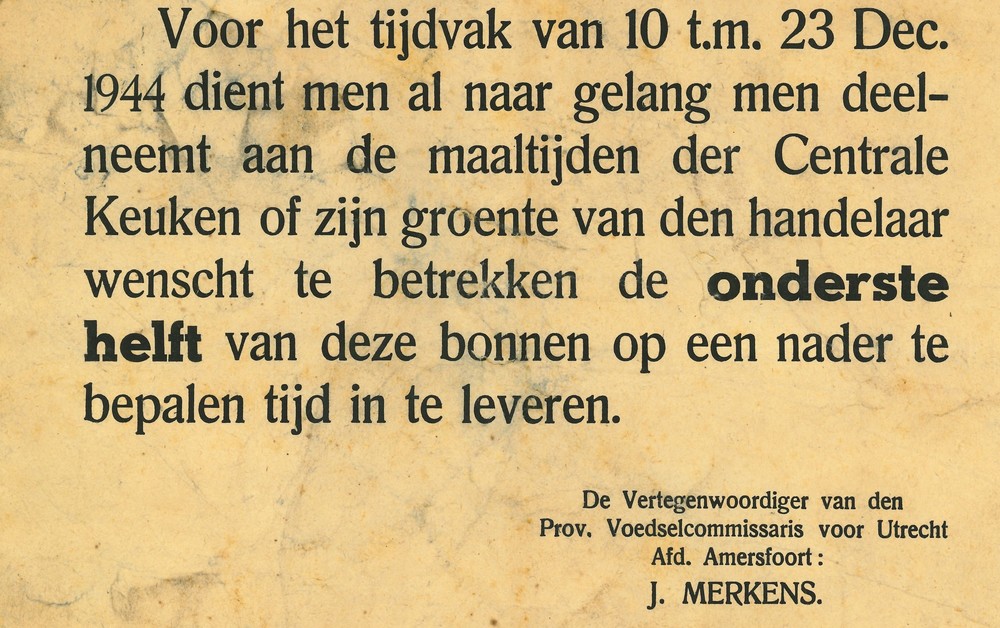 Voor het tijdvak van 10 t.m. 23 Dec. 1944 dient men al naar gelang men deelneemt aan de maaltijden der Centrale Keuken of zijn groente van den handelaar wenscht te betrekken de onderste helft van deze bonnen op een nader te bepalen tijd in te leveren.

De Vertegenwoordiger van den
Prov. Voedselcommissaris voor Utrecht
Afd. Amersfoort:
J. MERKENS.